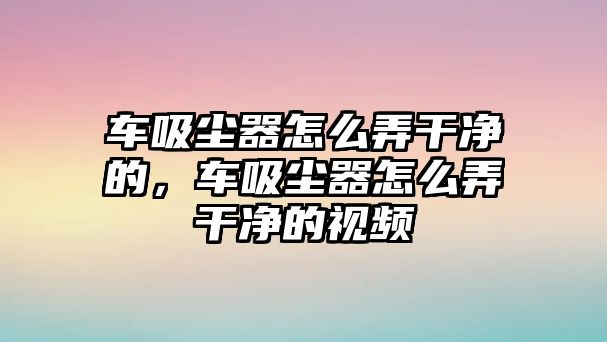 车吸尘器怎么弄干净的，车吸尘器怎么弄干净的视频